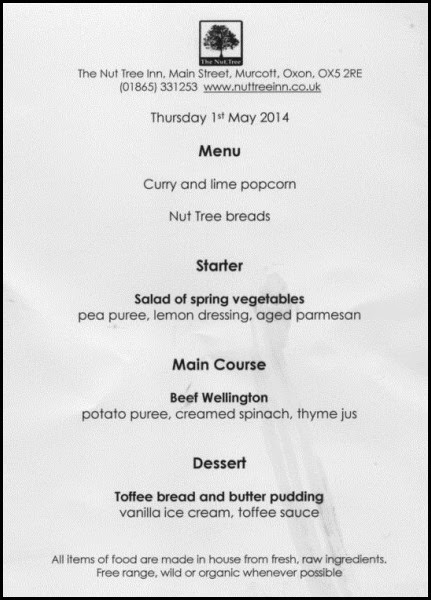 The Nut Tree

The Nut Tree Inn, Main Street, Murcott, Oxon, OX5 2RE
(01865) 331253 www.nuttreeinn.co.uk

Thursday 1st May 2014

Menu

Curry and lime popcorn

Nut Tree breads

Starter

Salad of spring vegetables
pea puree, lemon dressing, aged parmesan

Main Course

Beef Wellington
potato puree, creamed spinach, thyme jus

Dessert

Toffee bread and butter pudding
vanilla ice cream, toffee sauce

All items of food are made in house from fresh, raw ingredients.
Free range, wild or organic whenever possible